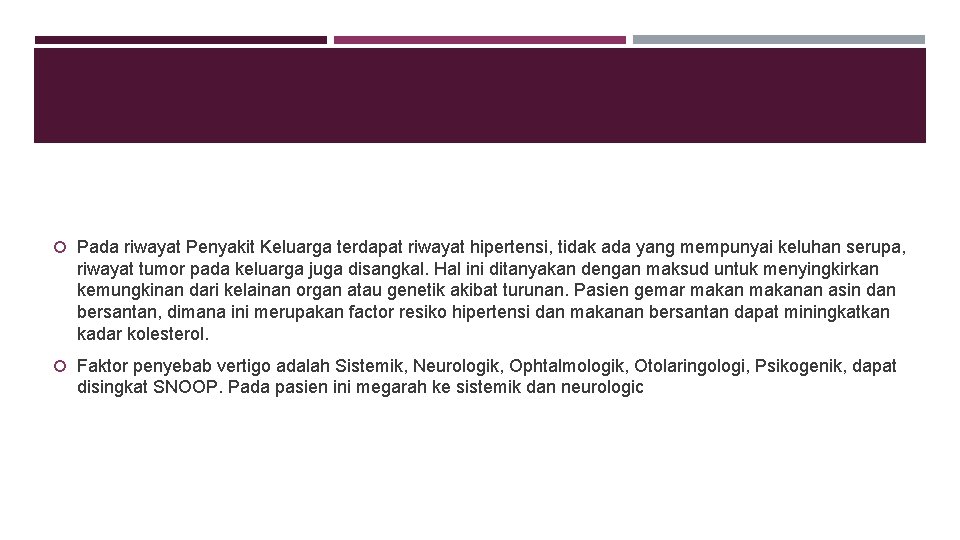 Pada riwayat Penyakit Keluarga terdapat riwayat hipertensi, tidak ada yang mempunyai keluhan serupa, riwayat tumor pada keluarga juga disangkal. Hal ini ditanyakan dengan maksud untuk menyingkirkan kemungkinan dari kelainan organ atau genetik akibat turunan. Pasien gemar makan makanan asin dan bersantan, dimana ini merupakan factor resiko hipertensi dan makanan bersantan dapat miningkatkan kadar kolesterol.

Faktor penyebab vertigo adalah Sistemik, Neurologik, Ophtalmologik, Otolaringologi, Psikogenik, dapat disingkat SNOOP. Pada pasien ini megarah ke sistemik dan neurologic